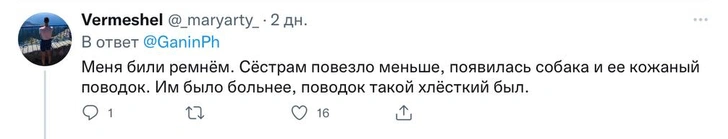 Vermeshel @_maryarty_ · 2 дн.
В ответ @GaninPh

Меня били ремнём. Сёстрам повезло меньше, появилась собака и ее кожаный поводок. Им было больнее, поводок такой хлёсткий был.

1 16